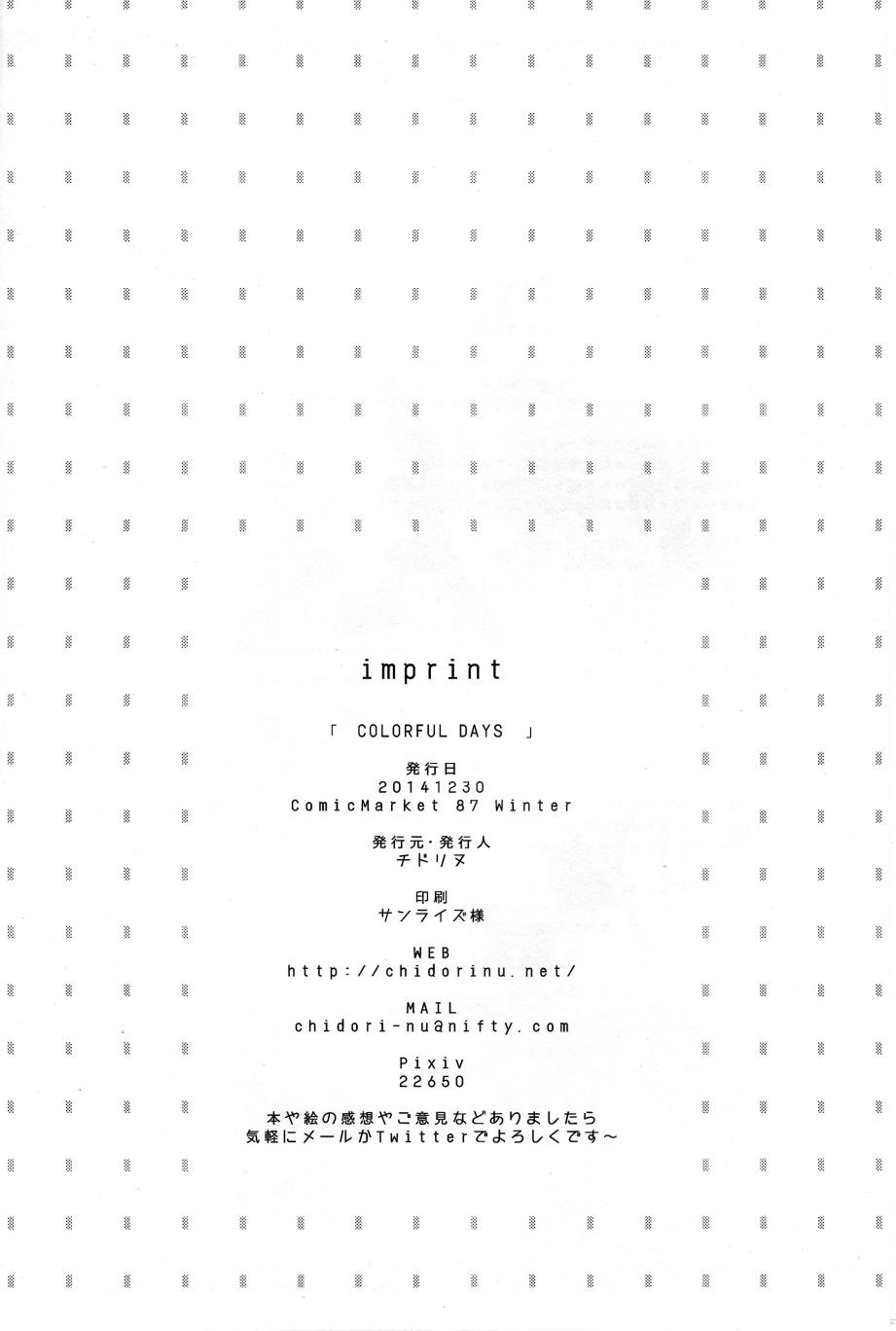 imprint

「 COLORFUL DAYS 」

発行日
20141230
ComicMarket 87 Winter

発行元・発行人
チドリヌ

印刷
サンライズ様

WEB
http://chidorinu.net/

MAIL
chidori-nu@nifty.com

Pixiv
22650

本や絵の感想やご意見などありましたら
気軽にメールかTwitterでよろしくです～